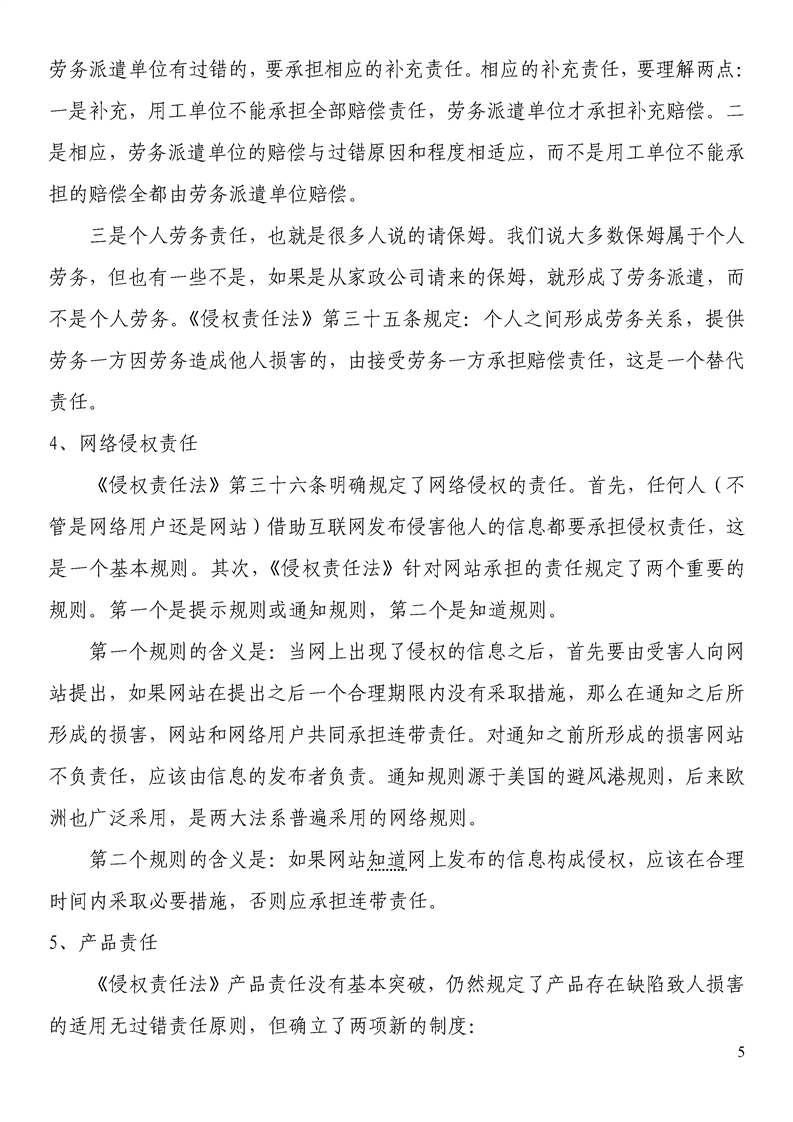 劳务派遣单位有过错的，要承担相应的补充责任。相应的补充责任，要理解两点：一是补充，用工单位不能承担全部赔偿责任，劳务派遣单位才承担补充赔偿。二是相应，劳务派遣单位的赔偿与过错原因和程度相适应，而不是用工单位不能承担的赔偿全都由劳务派遣单位赔偿。

三是个人劳务责任，也就是很多人说的请保姆。我们说大多数保姆属于个人劳务，但也有一些不是，如果是从家政公司请来的保姆，就形成了劳务派遣，而不是个人劳务。《侵权责任法》第三十五条规定：个人之间形成劳务关系，提供劳务一方因劳务造成他人损害的，由接受劳务一方承担赔偿责任，这是一个替代责任。

4、网络侵权责任

《侵权责任法》第三十六条明确规定了网络侵权的责任。首先，任何人（不管是网络用户还是网站）借助互联网发布侵害他人的信息都要承担侵权责任，这是一个基本规则。其次，《侵权责任法》针对网站承担的责任规定了两个重要的规则。第一个是提示规则或通知规则，第二个是知道规则。

第一个规则的含义是：当网上出现了侵权的信息之后，首先要由受害人向网站提出，如果网站在提出之后一个合理期限内没有采取措施，那么在通知之后所形成的损害，网站和网络用户共同承担连带责任。对通知之前所形成的损害网站不负责任，应该由信息的发布者负责。通知规则源于美国的避风港规则，后来欧洲也广泛采用，是两大法系普遍采用的网络规则。

第二个规则的含义是：如果网站知道网上发布的信息构成侵权，应该在合理时间内采取必要措施，否则应承担连带责任。

5、产品责任

《侵权责任法》产品责任没有基本突破，仍然规定了产品存在缺陷致人损害的适用无过错责任原则，但确立了两项新的制度：

5